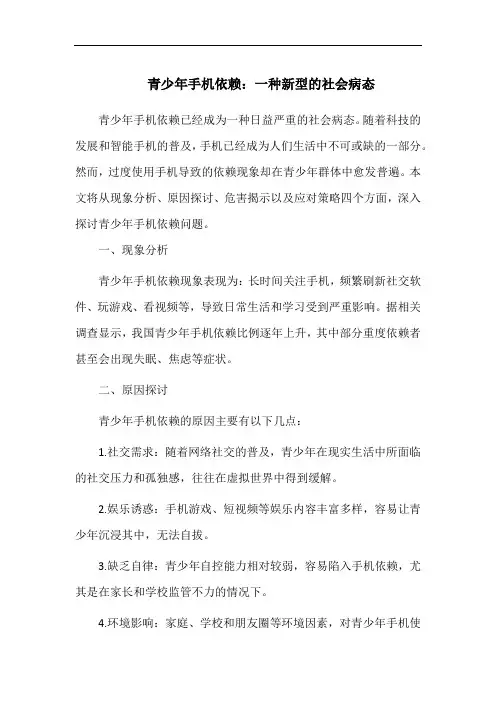 青少年手机依赖：一种新型的社会病态

青少年手机依赖已经成为一种日益严重的社会病态。随着科技的发展和智能手机的普及，手机已经成为人们生活中不可或缺的一部分。然而，过度使用手机导致的依赖现象却在青少年群体中愈发普遍。本文将从现象分析、原因探讨、危害揭示以及应对策略四个方面，深入探讨青少年手机依赖问题。

一、现象分析

青少年手机依赖现象表现为：长时间关注手机，频繁刷新社交软件、玩游戏、看视频等，导致日常生活和学习受到严重影响。据相关调查显示，我国青少年手机依赖比例逐年上升，其中部分重度依赖者甚至会出现失眠、焦虑等症状。

二、原因探讨

青少年手机依赖的原因主要有以下几点：

1.社交需求：随着网络社交的普及，青少年在现实生活中所面临的社交压力和孤独感，往往在虚拟世界中得到缓解。

2.娱乐诱惑：手机游戏、短视频等娱乐内容丰富多样，容易让青少年沉浸其中，无法自拔。

3.缺乏自律：青少年自控能力相对较弱，容易陷入手机依赖，尤其是在家长和学校监管不力的情况下。

4.环境影响：家庭、学校和朋友圈等环境因素，对青少年手机使